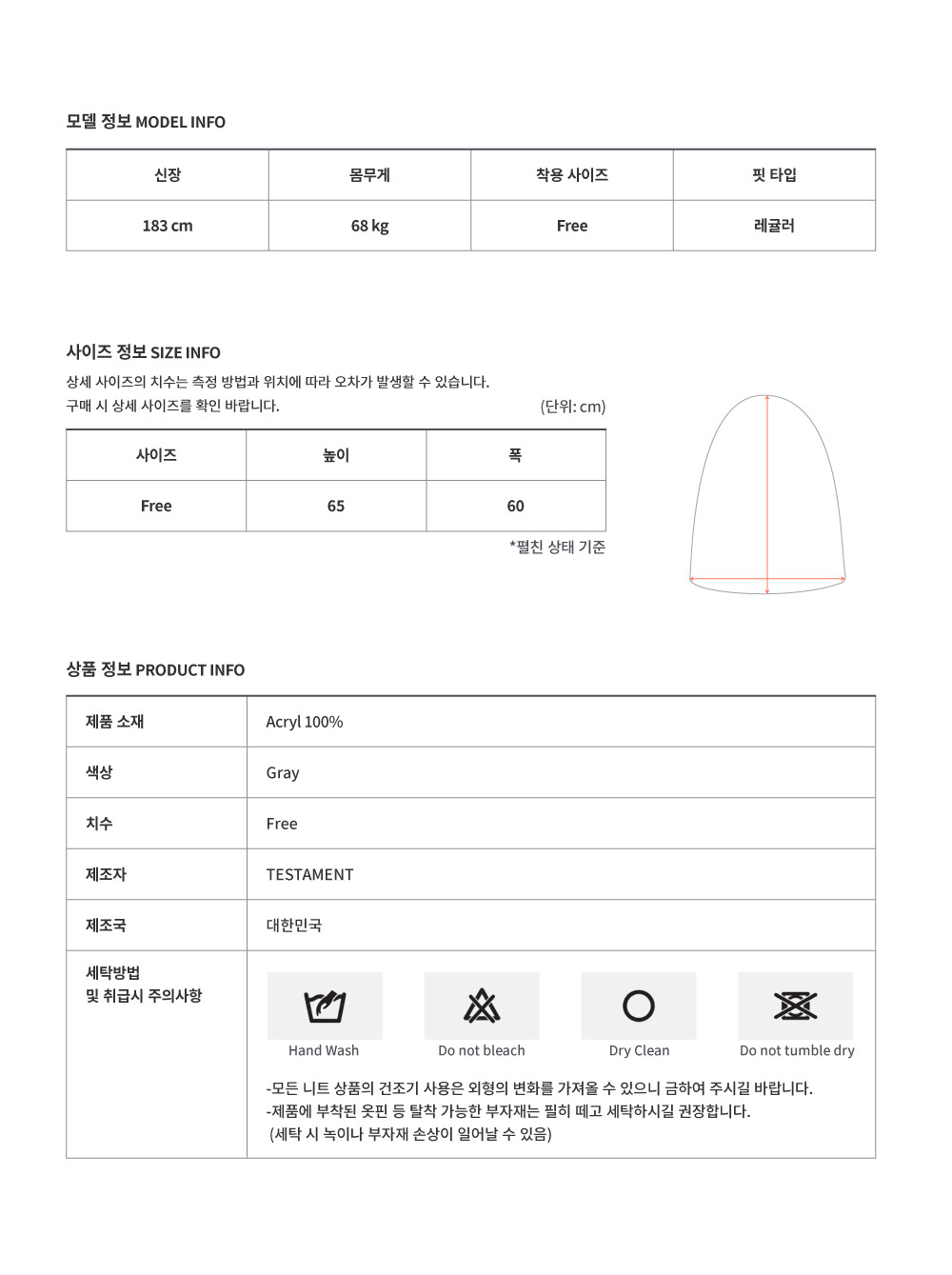 모델 정보 MODEL INFO

| 신장 | 몸무게 | 착용 사이즈 | 핏 타입 |
|---|---|---|---|
| 183 cm | 68 kg | Free | 레귤러 |

사이즈 정보 SIZE INFO

상세 사이즈의 치수는 측정 방법과 위치에 따라 오차가 발생할 수 있습니다.
구매 시 상세 사이즈를 확인 바랍니다.

(단위: cm)

| 사이즈 | 높이 | 폭 |
|---|---|---|
| Free | 65 | 60 |

*펼친 상태 기준

상품 정보 PRODUCT INFO

| 제품 소재 | Acryl 100% |
|---|---|
| 색상 | Gray |
| 치수 | Free |
| 제조자 | TESTAMENT |
| 제조국 | 대한민국 |
| 세탁방법 및 취급시 주의사항 | Hand Wash Do not bleach Dry Clean Do not tumble dry -모든 니트 상품의 건조기 사용은 외형의 변화를 가져올 수 있으니 금하여 주시길 바랍니다. -제품에 부착된 옷핀 등 탈착 가능한 부자재는 필히 떼고 세탁하시길 권장합니다. (세탁 시 녹이나 부자재 손상이 일어날 수 있음) |